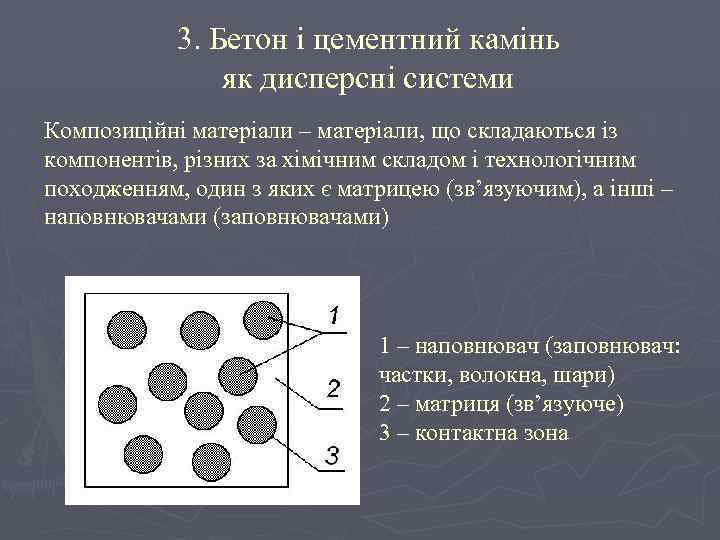 3. Бетон і цементний камінь як дисперсні системи

Композиційні матеріали – матеріали, що складаються із компонентів, різних за хімічним складом і технологічним походженням, один з яких є матрицею (зв’язуючим), а інші – наповнювачами (заповнювачами)

1

2

3

1 – наповнювач (заповнювач: частки, волокна, шари)
2 – матриця (зв’язуюче)
3 – контактна зона